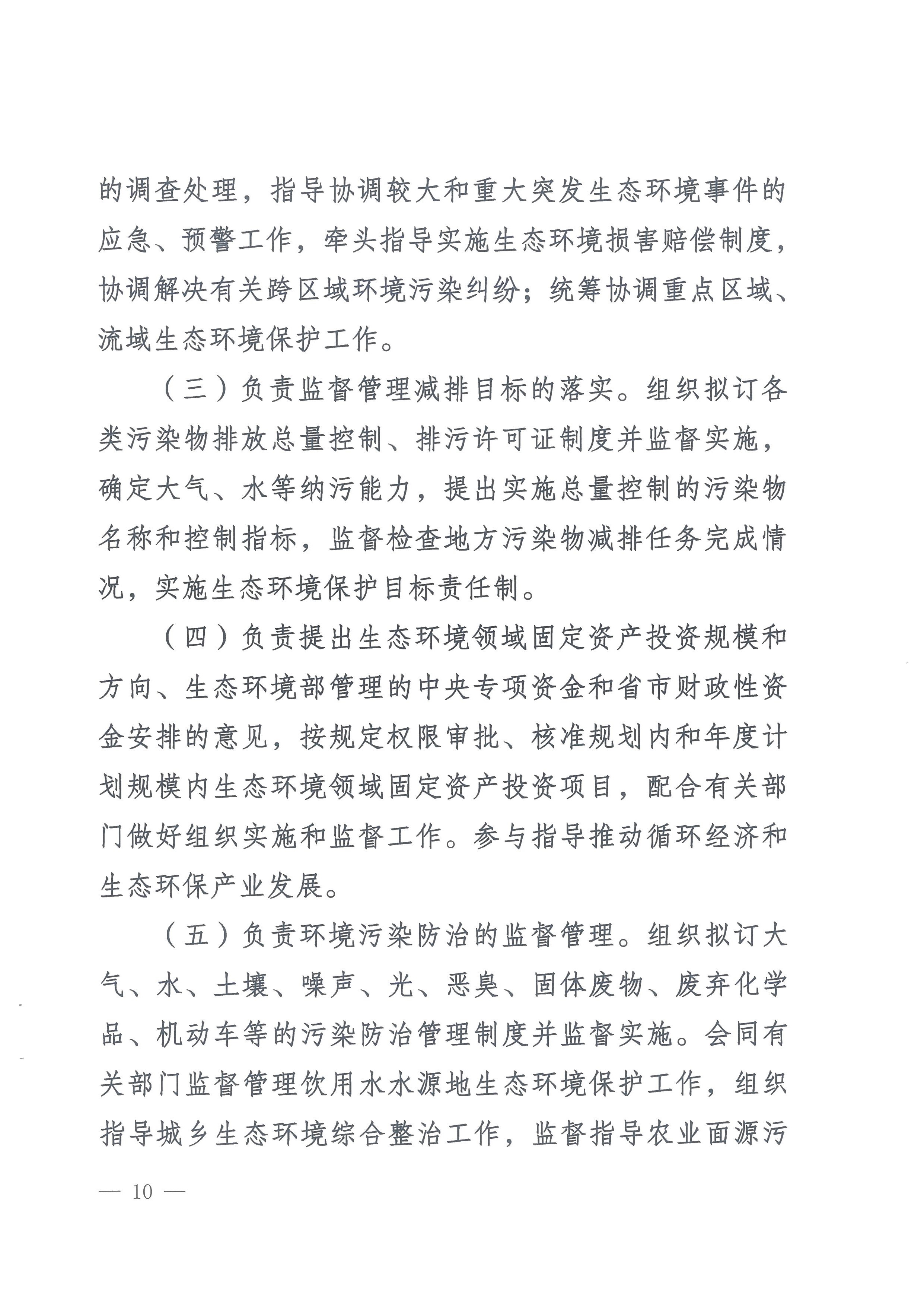 的调查处理，指导协调较大和重大突发生态环境事件的应急、预警工作，牵头指导实施生态环境损害赔偿制度，协调解决有关跨区域环境污染纠纷；统筹协调重点区域、流域生态环境保护工作。

（三）负责监督管理减排目标的落实。组织拟订各类污染物排放总量控制、排污许可证制度并监督实施，确定大气、水等纳污能力，提出实施总量控制的污染物名称和控制指标，监督检查地方污染物减排任务完成情况，实施生态环境保护目标责任制。

（四）负责提出生态环境领域固定资产投资规模和方向、生态环境部管理的中央专项资金和省市财政性资金安排的意见，按规定权限审批、核准规划内和年度计划规模内生态环境领域固定资产投资项目，配合有关部门做好组织实施和监督工作。参与指导推动循环经济和生态环保产业发展。

（五）负责环境污染防治的监督管理。组织拟订大气、水、土壤、噪声、光、恶臭、固体废物、废弃化学品、机动车等的污染防治管理制度并监督实施。会同有关部门监督管理饮用水水源地生态环境保护工作，组织指导城乡生态环境综合整治工作，监督指导农业面源污

— 10 —